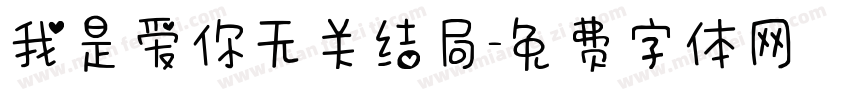 我是爱你无关结局-免费字体网